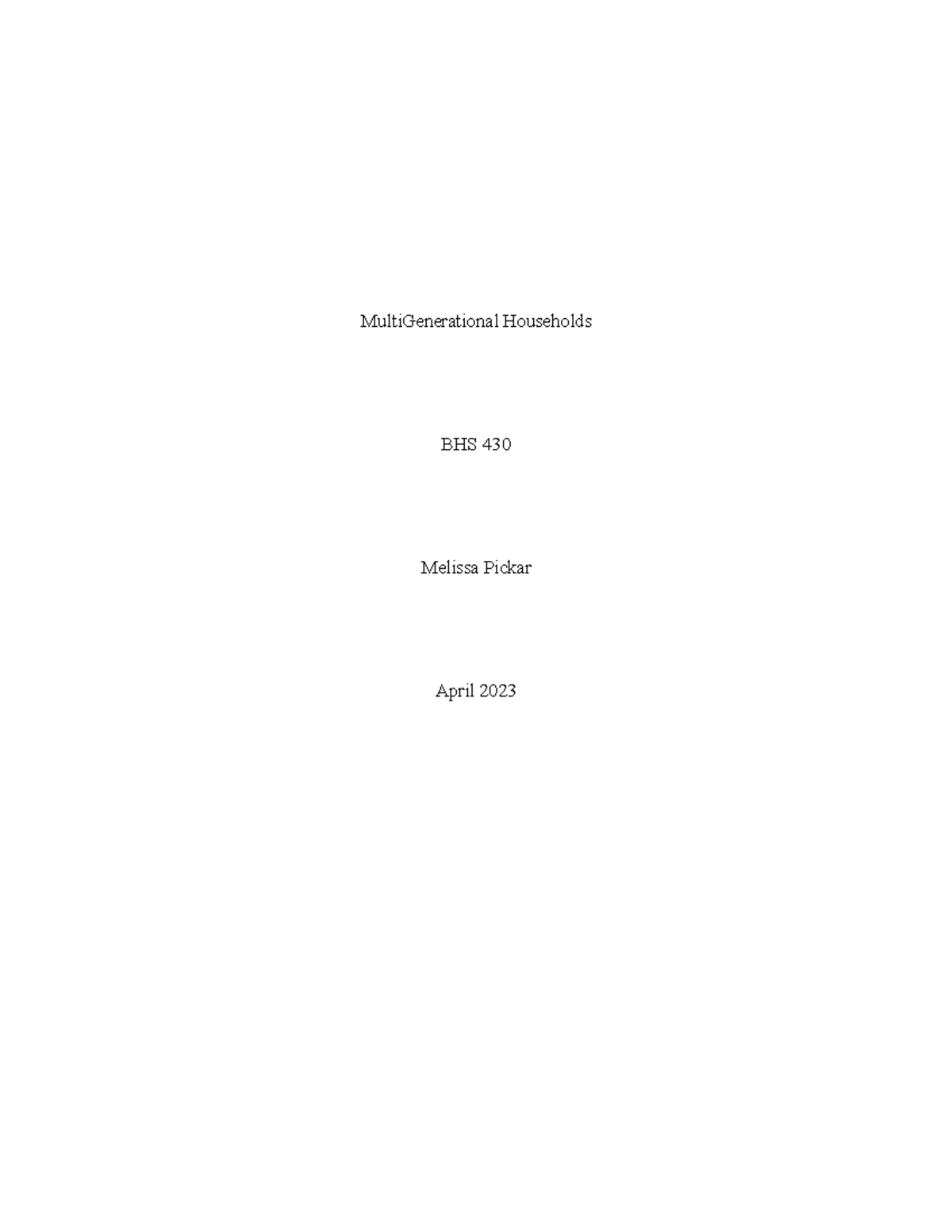 MultiGenerational Households

BHS 430

Melissa Pickar

April 2023